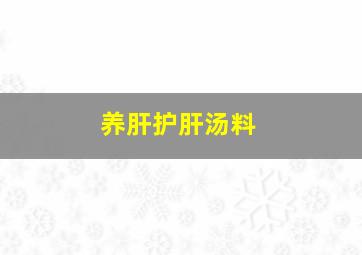 养肝护肝汤料